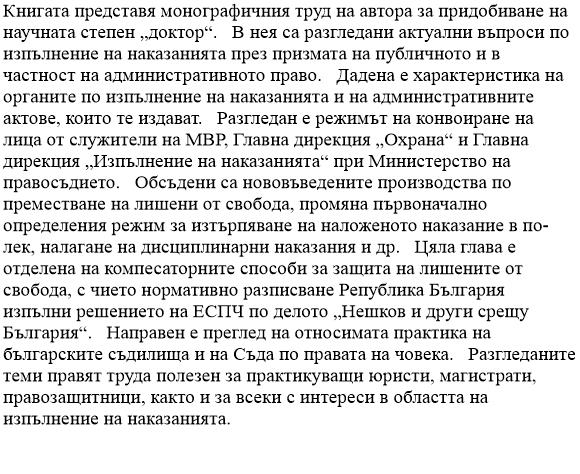 Книгата представя монографичния труд на автора за придобиване на научната степен „доктор“. В нея са разгледани актуални въпроси по изпълнение на наказанията през призмата на публичното и в частност на административното право. Дадена е характеристика на органите по изпълнение на наказанията и на административните актове, които те издават. Разгледан е режимът на конвоиране на лица от служители на МВР, Главна дирекция „Охрана“ и Главна дирекция „Изпълнение на наказанията“ при Министерство на правосъдието. Обсъдени са нововъведените производства по преместване на лишени от свобода, промяна първоначално определения режим за изтърпяване на наложеното наказание в по-лек, налагане на дисциплинарни наказания и др. Цяла глава е отделена на компесаторните способи за защита на лишените от свобода, с чието нормативно разписване Република България изпълни решението на ЕСПЧ по делото „Нешков и други срещу България“. Направен е преглед на относимата практика на българските съдилища и на Съда по правата на човека. Разгледаните теми правят труда полезен за практикуващи юристи, магистрати, правозащитници, както и за всеки с интереси в областта на изпълнение на наказанията.